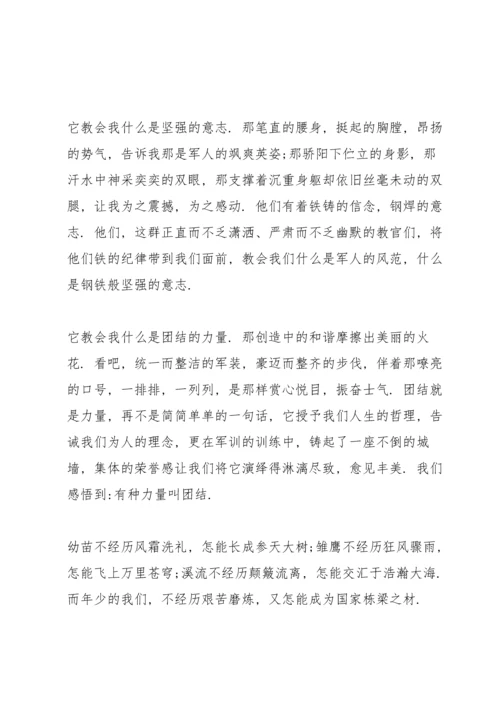 它教会我什么是坚强的意志．那笔直的腰身，挺起的胸膛，昂扬的势气，告诉我那是军人的飒爽英姿;那骄阳下伫立的身影，那汗水中神采奕奕的双眼，那支撑着沉重身躯却依旧丝毫未动的双腿，让我为之震撼，为之感动．他们有着铁铸的信念，钢焊的意志．他们，这群正直而不乏潇洒、严肃而不乏幽默的教官们，将他们铁的纪律带到我们面前，教会我们什么是军人的风范，什么是钢铁般坚强的意志．

它教会我什么是团结的力量．那创造中的和谐摩擦出美丽的火花．看吧，统一而整洁的军装，豪迈而整齐的步伐，伴着那嘹亮的口号，一排排，一列列，是那样赏心悦目，振奋士气．团结就是力量，再不是简简单单的一句话，它授予我们人生的哲理，告诫我们为人的理念，更在军训的训练中，铸起了一座不倒的城墙，集体的荣誉感让我们将它演绎得淋漓尽致，愈见丰美．我们感悟到:有种力量叫团结．

幼苗不经历风霜洗礼，怎能长成参天大树;雏鹰不经历狂风骤雨，怎能飞上万里苍穹;溪流不经历颠簸流离，怎能交汇于浩瀚大海．而年少的我们，不经历艰苦磨炼，又怎能成为国家栋梁之材．